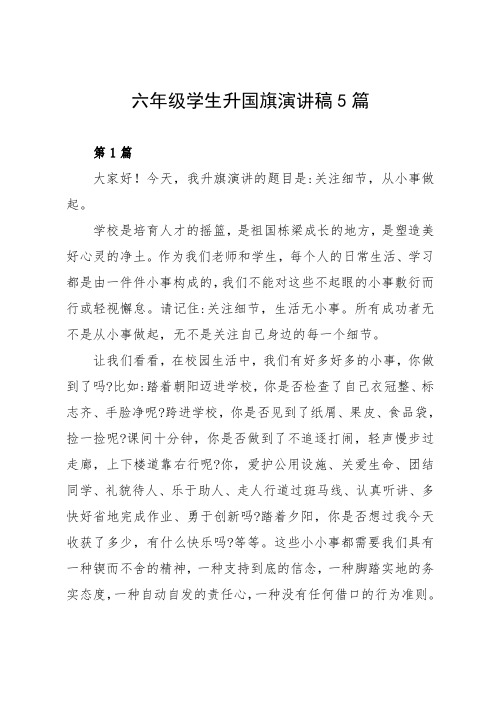 六年级学生升国旗演讲稿5篇

第1篇

大家好！今天，我升旗演讲的题目是:关注细节，从小事做起。

学校是培育人才的摇篮，是祖国栋梁成长的地方，是塑造美好心灵的净土。作为我们老师和学生，每个人的日常生活、学习都是由一件件小事构成的，我们不能对这些不起眼的小事敷衍而行或轻视懈怠。请记住:关注细节，生活无小事。所有成功者无不是从小事做起，无不是关注自己身边的每一个细节。

让我们看看，在校园生活中，我们有好多好多的小事，你做到了吗?比如:踏着朝阳迈进学校，你是否检查了自己衣冠整、标志齐、手脸净呢?跨进学校，你是否见到了纸屑、果皮、食品袋，捡一捡呢?课间十分钟，你是否做到了不追逐打闹，轻声慢步过走廊，上下楼道靠右行呢?你，爱护公用设施、关爱生命、团结同学、礼貌待人、乐于助人、走人行道过斑马线、认真听讲、多快好省地完成作业、勇于创新吗?踏着夕阳，你是否想过我今天收获了多少，有什么快乐吗?等等。这些小小事都需要我们具有一种锲而不舍的精神，一种支持到底的信念，一种脚踏实地的务实态度，一种自动自发的责任心，一种没有任何借口的行为准则。